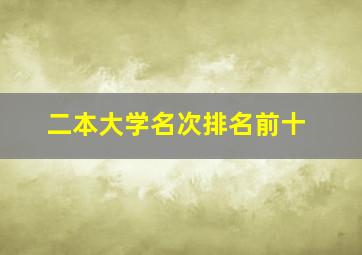 二本大学名次排名前十